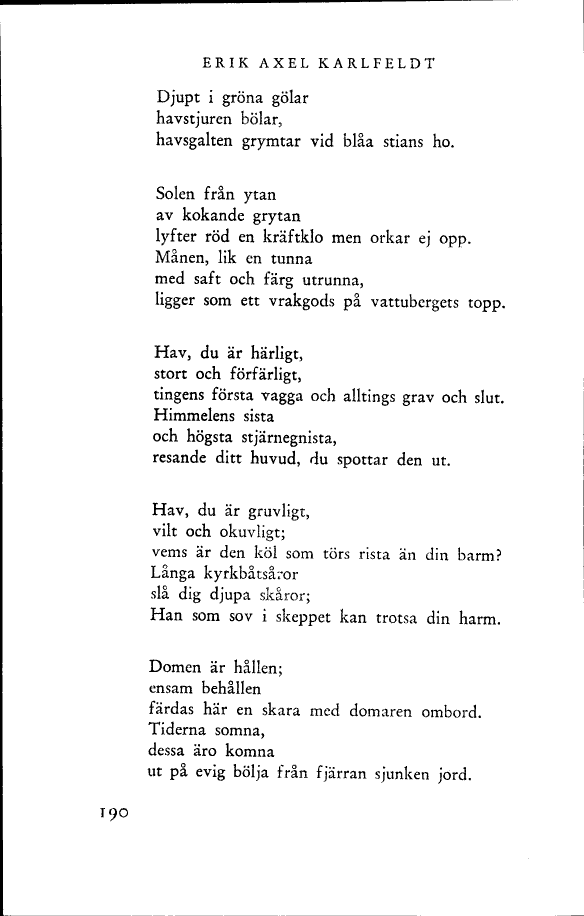 ERIK AXEL KARLFELDT

Djupt i gröna gölar
havstjuren bölar,
havsgalten grymtar vid blåa stians ho.

Solen från ytan
av kokande grytan
lyfter röd en kräftklo men orkar ej opp.
Månen, lik en tunna
med saft och färg utrunna,
ligger som ett vrakgods på vattubergets topp.

Hav, du är härligt,
stort och förfärligt,
tingens första vagga och alltings grav och slut.
Himmelens sista
och högsta stjärnegnista,
resande ditt huvud, du spottar den ut.

Hav, du är gruvligt,
vilt och okuvligt;
vems är den köl som törs rista än din barm?
Långa kyrkbåtsåror
slå dig djupa skåror;
Han som sov i skeppet kan trotsa din harm.

Domen är hållen;
ensam behållen
färdas här en skara med domaren ombord.
Tiderna somna,
dessa äro komna
ut på evig bölja från fjärran sjunken jord.

190